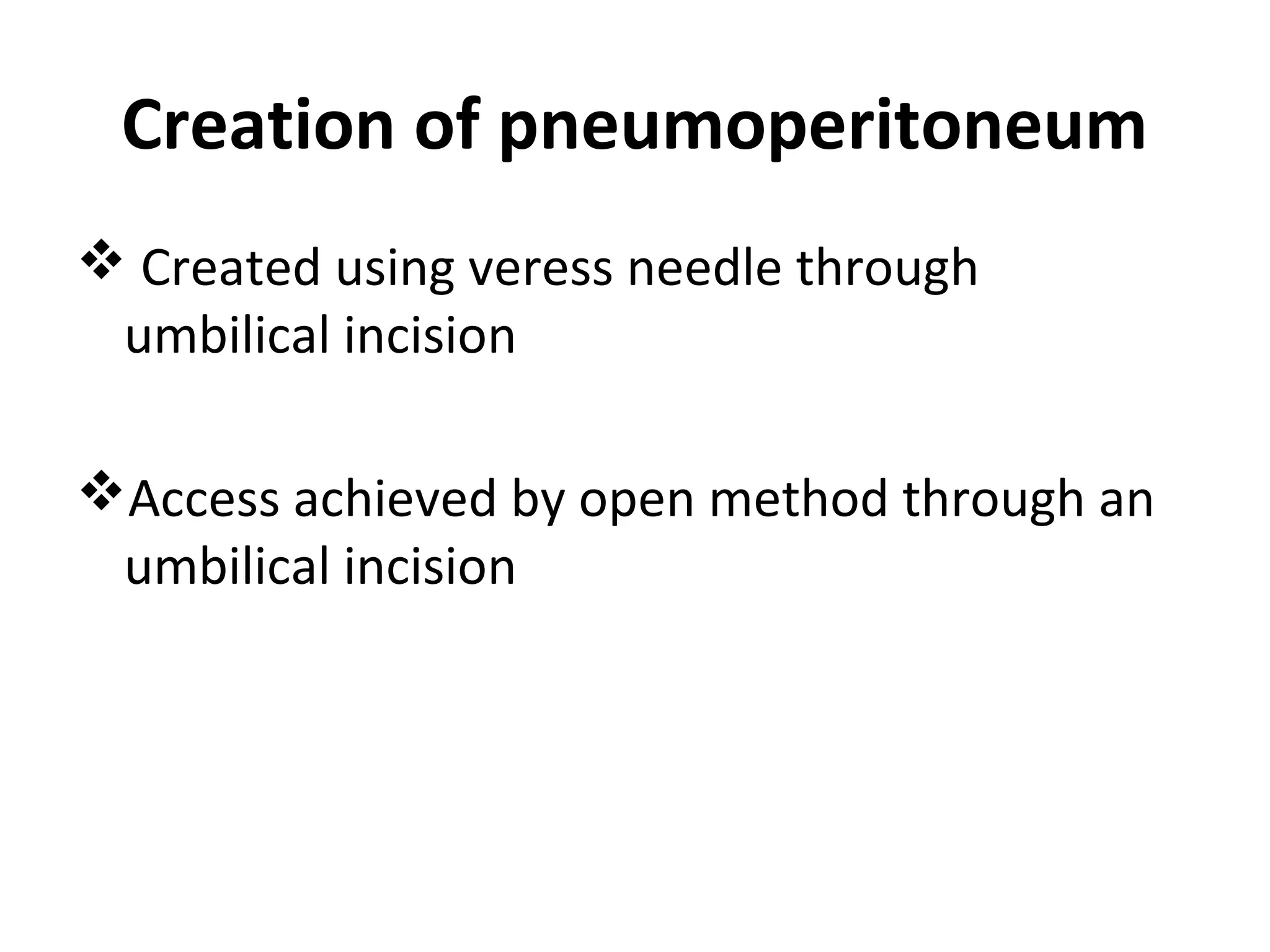 Creation of pneumoperitoneum

❖ Created using veress needle through umbilical incision

❖ Access achieved by open method through an umbilical incision